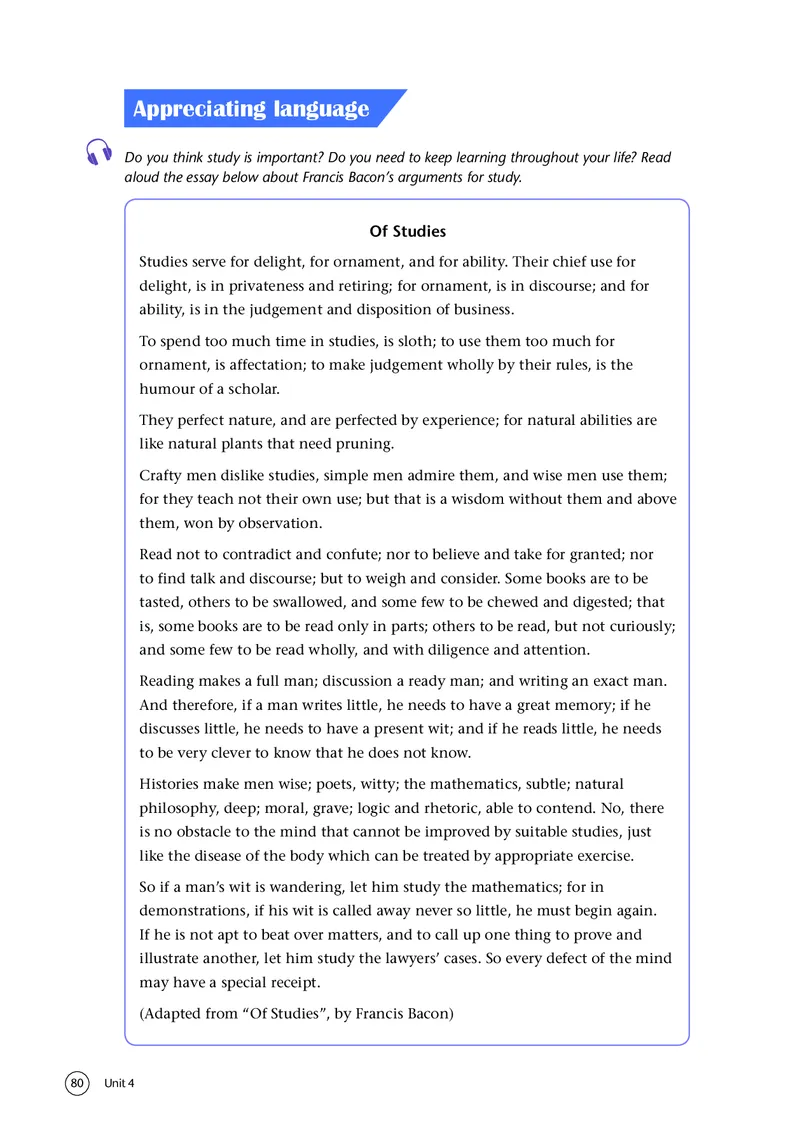 Appreciating language

Do you think study is important? Do you need to keep learning throughout your life? Read aloud the essay below about Francis Bacon's arguments for study.

Of Studies

Studies serve for delight, for ornament, and for ability. Their chief use for delight, is in privateness and retiring; for ornament, is in discourse; and for ability, is in the judgement and disposition of business.

To spend too much time in studies, is sloth; to use them too much for ornament, is affectation; to make judgement wholly by their rules, is the humour of a scholar.

They perfect nature, and are perfected by experience; for natural abilities are like natural plants that need pruning.

Crafty men dislike studies, simple men admire them, and wise men use them; for they teach not their own use; but that is a wisdom without them and above them, won by observation.

Read not to contradict and confute; nor to believe and take for granted; nor to find talk and discourse; but to weigh and consider. Some books are to be tasted, others to be swallowed, and some few to be chewed and digested; that is, some books are to be read only in parts; others to be read, but not curiously; and some few to be read wholly, and with diligence and attention.

Reading makes a full man; discussion a ready man; and writing an exact man. And therefore, if a man writes little, he needs to have a great memory; if he discusses little, he needs to have a present wit; and if he reads little, he needs to be very clever to know that he does not know.

Histories make men wise; poets, witty; the mathematics, subtle; natural philosophy, deep; moral, grave; logic and rhetoric, able to contend. No, there is no obstacle to the mind that cannot be improved by suitable studies, just like the disease of the body which can be treated by appropriate exercise.

So if a man's wit is wandering, let him study the mathematics; for in demonstrations, if his wit is called away never so little, he must begin again. If he is not apt to beat over matters, and to call up one thing to prove and illustrate another, let him study the lawyers' cases. So every defect of the mind may have a special receipt.

(Adapted from "Of Studies", by Francis Bacon)

80 Unit 4